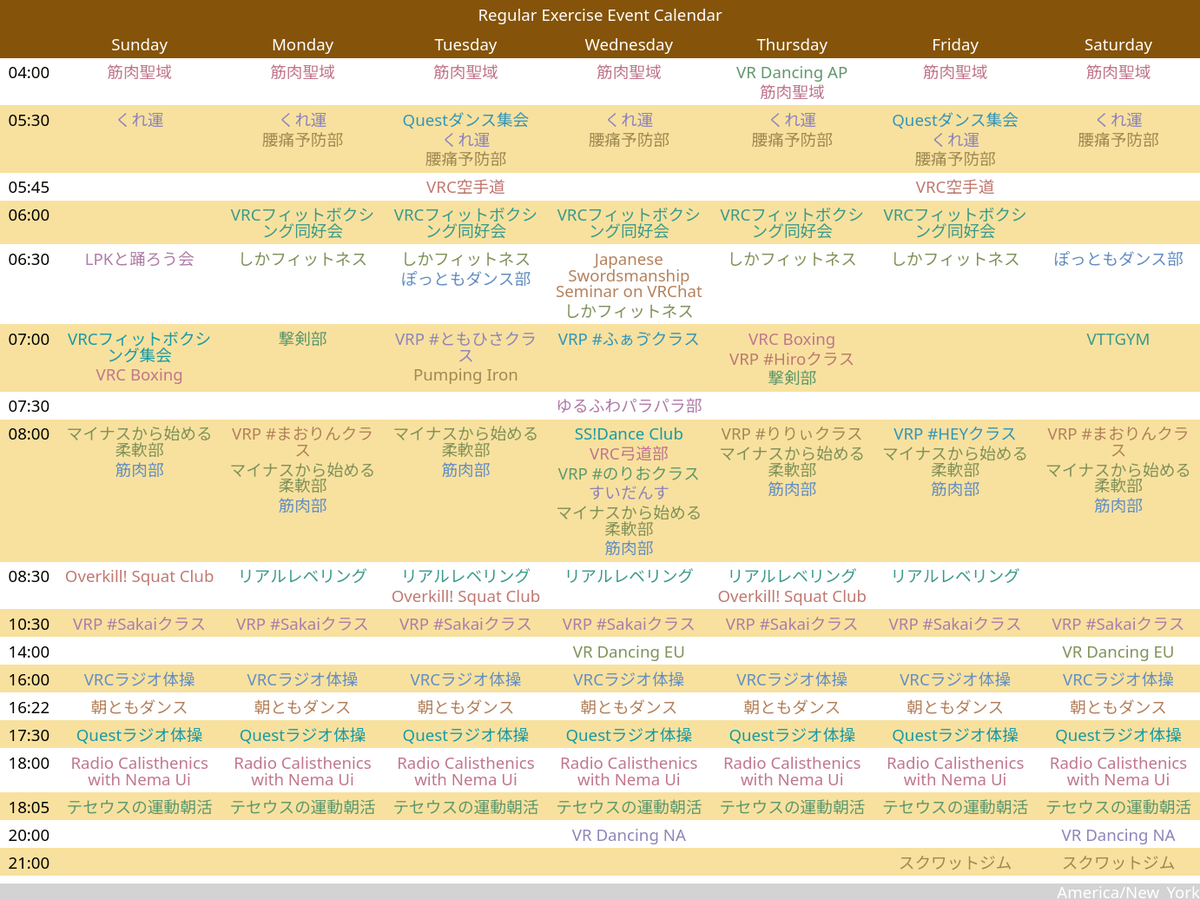 Regular Exercise Event Calendar

| | Sunday | Monday | Tuesday | Wednesday | Thursday | Friday | Saturday |
|---|---|---|---|---|---|---|---|
| 04:00 | 筋肉聖域 | 筋肉聖域 | 筋肉聖域 | 筋肉聖域 | VR Dancing AP 筋肉聖域 | 筋肉聖域 | 筋肉聖域 |
| 05:30 | くれ運 | くれ運 腰痛予防部 | Questダンス集会 くれ運 腰痛予防部 | くれ運 腰痛予防部 | くれ運 腰痛予防部 | Questダンス集会 くれ運 腰痛予防部 | くれ運 腰痛予防部 |
| 05:45 | | | VRC空手道 | | | VRC空手道 | |
| 06:00 | | VRCフィットボクシング同好会 | VRCフィットボクシング同好会 | VRCフィットボクシング同好会 | VRCフィットボクシング同好会 | VRCフィットボクシング同好会 | |
| 06:30 | LPKと踊ろう会 | しかフィットネス | しかフィットネス ぽっともダンス部 | Japanese Swordsmanship Seminar on VRChat しかフィットネス | しかフィットネス | しかフィットネス | ぽっともダンス部 |
| 07:00 | VRCフィットボクシング集会 VRC Boxing | 撃剣部 | VRP #ともひさクラス Pumping Iron | VRP #ふぁづクラス | VRC Boxing VRP #Hiroクラス 撃剣部 | | VTTGYM |
| 07:30 | | | | ゆるふわパラパラ部 | | | |
| 08:00 | マイナスから始める柔軟部 筋肉部 | VRP #まおりんクラス マイナスから始める柔軟部 筋肉部 | マイナスから始める柔軟部 筋肉部 | SS!Dance Club VRC弓道部 VRP #のりおクラス すいだんす マイナスから始める柔軟部 筋肉部 | VRP #りりぃクラス マイナスから始める柔軟部 筋肉部 | VRP #HEYクラス マイナスから始める柔軟部 筋肉部 | VRP #まおりんクラス マイナスから始める柔軟部 筋肉部 |
| 08:30 | Overkill! Squat Club | リアルレベリング | リアルレベリング Overkill! Squat Club | リアルレベリング | リアルレベリング Overkill! Squat Club | リアルレベリング | |
| 10:30 | VRP #Sakaiクラス | VRP #Sakaiクラス | VRP #Sakaiクラス | VRP #Sakaiクラス | VRP #Sakaiクラス | VRP #Sakaiクラス | VRP #Sakaiクラス |
| 14:00 | | | | VR Dancing EU | | | VR Dancing EU |
| 16:00 | VRCラジオ体操 | VRCラジオ体操 | VRCラジオ体操 | VRCラジオ体操 | VRCラジオ体操 | VRCラジオ体操 | VRCラジオ体操 |
| 16:22 | 朝ともダンス | 朝ともダンス | 朝ともダンス | 朝ともダンス | 朝ともダンス | 朝ともダンス | 朝ともダンス |
| 17:30 | Questラジオ体操 | Questラジオ体操 | Questラジオ体操 | Questラジオ体操 | Questラジオ体操 | Questラジオ体操 | Questラジオ体操 |
| 18:00 | Radio Calisthenics with Nema Ui | Radio Calisthenics with Nema Ui | Radio Calisthenics with Nema Ui | Radio Calisthenics with Nema Ui | Radio Calisthenics with Nema Ui | Radio Calisthenics with Nema Ui | Radio Calisthenics with Nema Ui |
| 18:05 | テセウスの運動朝活 | テセウスの運動朝活 | テセウスの運動朝活 | テセウスの運動朝活 | テセウスの運動朝活 | テセウスの運動朝活 | テセウスの運動朝活 |
| 20:00 | | | | VR Dancing NA | | | VR Dancing NA |
| 21:00 | | | | | | スクワットジム | スクワットジム |

America/New_York